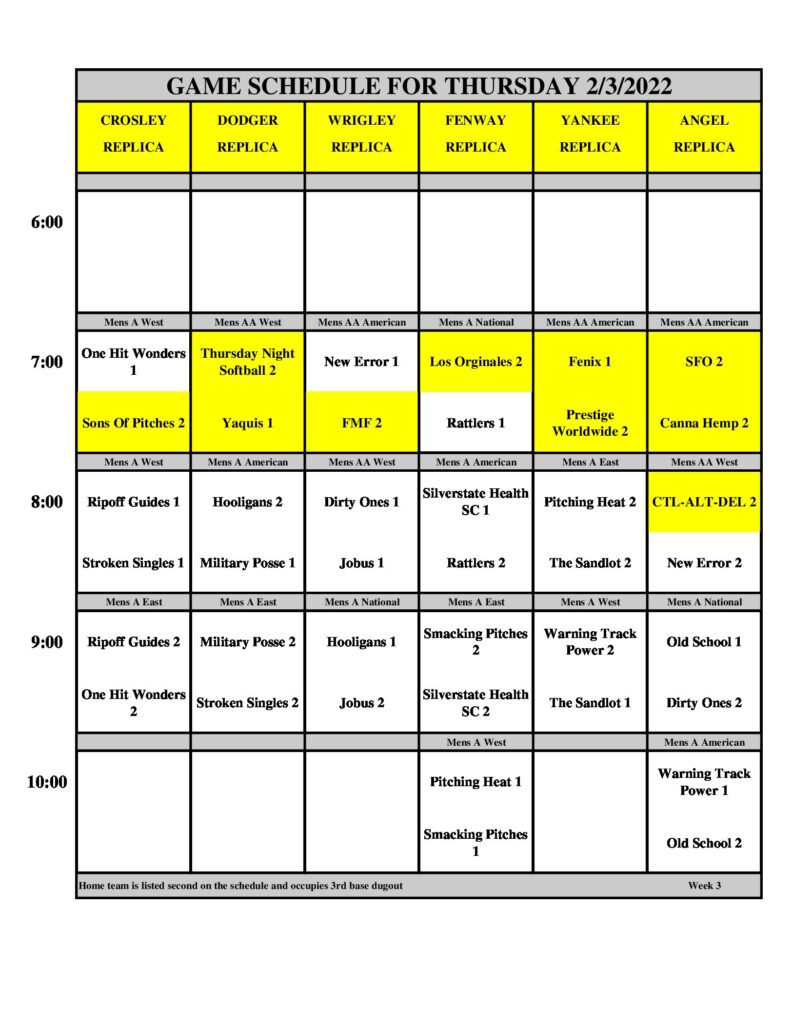 GAME SCHEDULE FOR THURSDAY 2/3/2022

| | CROSLEY REPLICA | DODGER REPLICA | WRIGLEY REPLICA | FENWAY REPLICA | YANKEE REPLICA | ANGEL REPLICA |
|---|---|---|---|---|---|---|
| 6:00 | | | | | | |
| | Mens A West | Mens AA West | Mens AA American | Mens A National | Mens AA American | Mens AA American |
| 7:00 | One Hit Wonders 1 | Thursday Night Softball 2 | New Error 1 | Los Orginales 2 | Fenix 1 | SFO 2 |
| | Sons Of Pitches 2 | Yaquis 1 | FMF 2 | Rattlers 1 | Prestige Worldwide 2 | Canna Hemp 2 |
| | Mens A West | Mens A American | Mens AA West | Mens A American | Mens A East | Mens AA West |
| 8:00 | Ripoff Guides 1 | Hooligans 2 | Dirty Ones 1 | Silverstate Health SC 1 | Pitching Heat 2 | CTL-ALT-DEL 2 |
| | Stroken Singles 1 | Military Posse 1 | Jobus 1 | Rattlers 2 | The Sandlot 2 | New Error 2 |
| | Mens A East | Mens A East | Mens A National | Mens A East | Mens A West | Mens A National |
| 9:00 | Ripoff Guides 2 | Military Posse 2 | Hooligans 1 | Smacking Pitches 2 | Warning Track Power 2 | Old School 1 |
| | One Hit Wonders 2 | Stroken Singles 2 | Jobus 2 | Silverstate Health SC 2 | The Sandlot 1 | Dirty Ones 2 |
| | | | | Mens A West | | Mens A American |
| 10:00 | | | | Pitching Heat 1 | | Warning Track Power 1 |
| | | | | Smacking Pitches 1 | | Old School 2 |

Home team is listed second on the schedule and occupies 3rd base dugout

Week 3